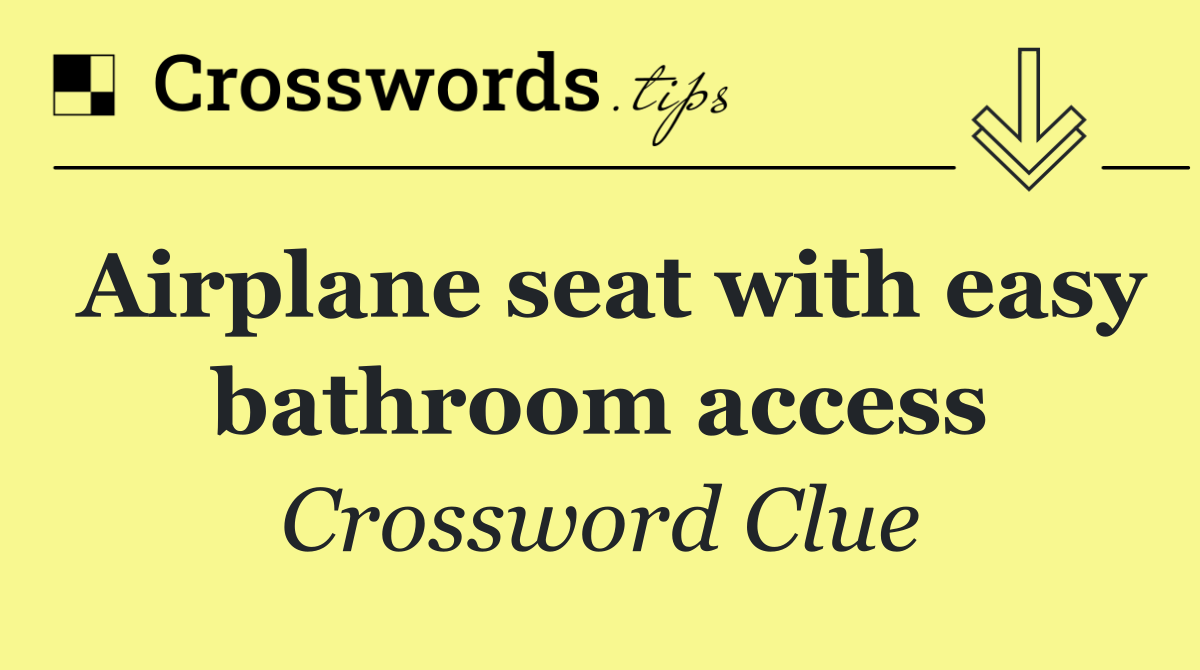 Crosswords.tips

Airplane seat with easy bathroom access

Crossword Clue